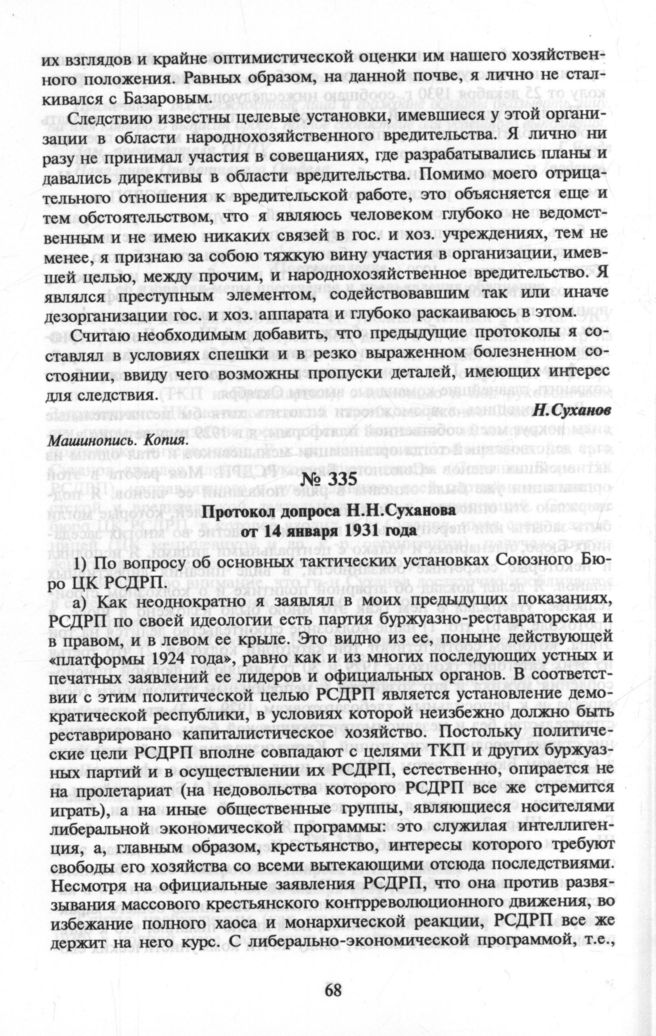 их взглядов и крайне оптимистической оценки им нашего хозяйственного положения. Равных образом, на данной почве, я лично не сталкивался с Базаровым.

Следствию известны целевые установки, имевшиеся у этой организации в области народнохозяйственного вредительства. Я лично ни разу не принимал участия в совещаниях, где разрабатывались планы и давались директивы в области вредительства. Помимо моего отрицательного отношения к вредительской работе, это объясняется еще и тем обстоятельством, что я являюсь человеком глубоко не ведомственным и не имею никаких связей в гос. и хоз. учреждениях, тем не менее, я признаю за собою тяжкую вину участия в организации, имевшей целью, между прочим, и народнохозяйственное вредительство. Я являлся преступным элементом, содействовавшим так или иначе дезорганизации гос. и хоз. аппарата и глубоко раскаиваюсь в этом.

Считаю необходимым добавить, что предыдущие протоколы я составлял в условиях спешки и в резко выраженном болезненном состоянии, ввиду чего возможны пропуски деталей, имеющих интерес для следствия.

Н.Суханов

Машинопись. Копия.

№ 335

Протокол допроса Н.Н.Суханова от 14 января 1931 года

1) По вопросу об основных тактических установках Союзного Бюро ЦК РСДРП.

а) Как неоднократно я заявлял в моих предыдущих показаниях, РСДРП по своей идеологии есть партия буржуазно-реставраторская и в правом, и в левом ее крыле. Это видно из ее, поныне действующей «платформы 1924 года», равно как и из многих последующих устных и печатных заявлений ее лидеров и официальных органов. В соответствии с этим политической целью РСДРП является установление демократической республики, в условиях которой неизбежно должно быть реставрировано капиталистическое хозяйство. Постольку политические цели РСДРП вполне совпадают с целями ТКП и других буржуазных партий и в осуществлении их РСДРП, естественно, опирается не на пролетариат (на недовольства которого РСДРП все же стремится играть), а на иные общественные группы, являющиеся носителями либеральной экономической программы: это служилая интеллигенция, а, главным образом, крестьянство, интересы которого требуют свободы его хозяйства со всеми вытекающими отсюда последствиями. Несмотря на официальные заявления РСДРП, что она против развязывания массового крестьянского контрреволюционного движения, во избежание полного хаоса и монархической реакции, РСДРП все же держит на него курс. С либерально-экономической программой, т.е.,

68